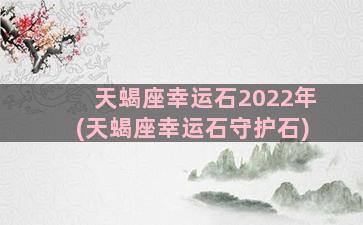 天蝎座幸运石2022年
(天蝎座幸运石守护石)